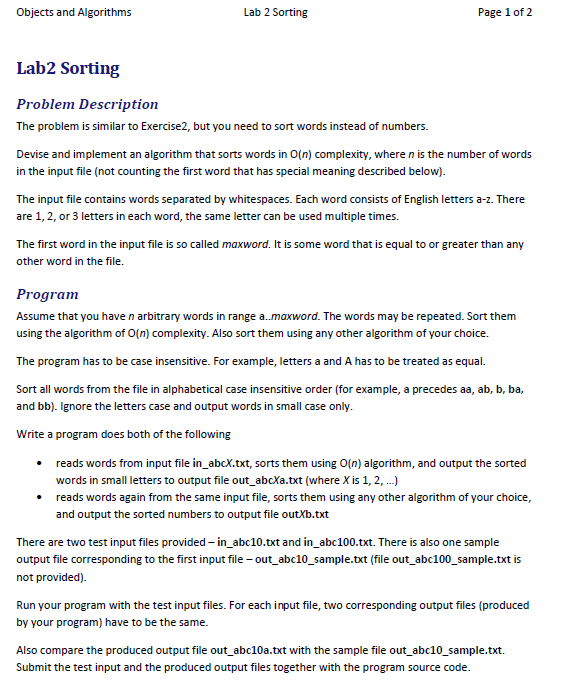 Objects and Algorithms Lab 2 Sorting Page 1 of 2

Lab2 Sorting

Problem Description

The problem is similar to Exercise2, but you need to sort words instead of numbers.

Devise and implement an algorithm that sorts words in O(n) complexity, where n is the number of words in the input file (not counting the first word that has special meaning described below).

The input file contains words separated by whitespaces. Each word consists of English letters a-z. There are 1, 2, or 3 letters in each word, the same letter can be used multiple times.

The first word in the input file is so called maxword. It is some word that is equal to or greater than any other word in the file.

Program

Assume that you have n arbitrary words in range a..maxword. The words may be repeated. Sort them using the algorithm of O(n) complexity. Also sort them using any other algorithm of your choice.

The program has to be case insensitive. For example, letters a and A has to be treated as equal.

Sort all words from the file in alphabetical case insensitive order (for example, a precedes aa, ab, b, ba, and bb). Ignore the letters case and output words in small case only.

Write a program does both of the following

• reads words from input file in_abcX.txt, sorts them using O(n) algorithm, and output the sorted words in small letters to output file out_abcXa.txt (where X is 1, 2, ...)
• reads words again from the same input file, sorts them using any other algorithm of your choice, and output the sorted numbers to output file outXb.txt

There are two test input files provided – in_abc10.txt and in_abc100.txt. There is also one sample output file corresponding to the first input file – out_abc10_sample.txt (file out_abc100_sample.txt is not provided).

Run your program with the test input files. For each input file, two corresponding output files (produced by your program) have to be the same.

Also compare the produced output file out_abc10a.txt with the sample file out_abc10_sample.txt. Submit the test input and the produced output files together with the program source code.